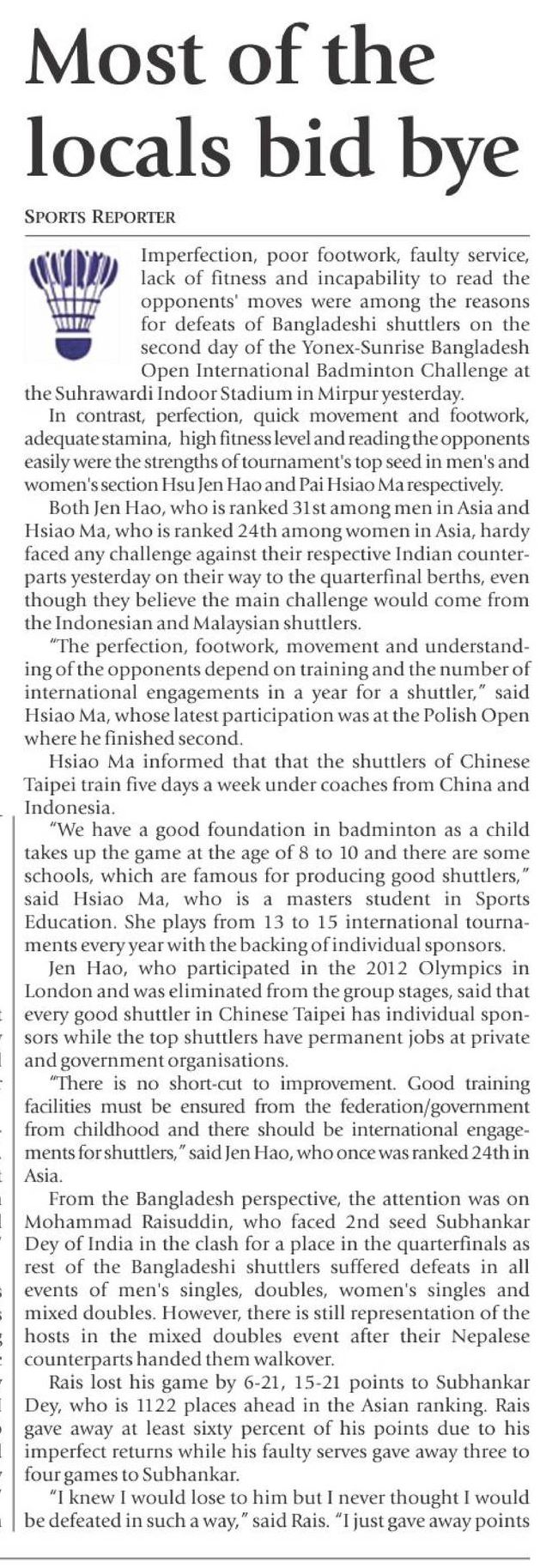 Most of the locals bid bye

SPORTS REPORTER

Imperfection, poor footwork, faulty service, lack of fitness and incapability to read the opponents' moves were among the reasons for defeats of Bangladeshi shuttlers on the second day of the Yonex-Sunrise Bangladesh Open International Badminton Challenge at the Suhrawardi Indoor Stadium in Mirpur yesterday.

In contrast, perfection, quick movement and footwork, adequate stamina, high fitness level and reading the opponents easily were the strengths of tournament's top seed in men's and women's section Hsu Jen Hao and Pai Hsiao Ma respectively.

Both Jen Hao, who is ranked 31st among men in Asia and Hsiao Ma, who is ranked 24th among women in Asia, hardy faced any challenge against their respective Indian counterparts yesterday on their way to the quarterfinal berths, even though they believe the main challenge would come from the Indonesian and Malaysian shuttlers.

"The perfection, footwork, movement and understanding of the opponents depend on training and the number of international engagements in a year for a shuttler," said Hsiao Ma, whose latest participation was at the Polish Open where he finished second.

Hsiao Ma informed that that the shuttlers of Chinese Taipei train five days a week under coaches from China and Indonesia.

"We have a good foundation in badminton as a child takes up the game at the age of 8 to 10 and there are some schools, which are famous for producing good shuttlers," said Hsiao Ma, who is a masters student in Sports Education. She plays from 13 to 15 international tournaments every year with the backing of individual sponsors.

Jen Hao, who participated in the 2012 Olympics in London and was eliminated from the group stages, said that every good shuttler in Chinese Taipei has individual sponsors while the top shuttlers have permanent jobs at private and government organisations.

"There is no short-cut to improvement. Good training facilities must be ensured from the federation/government from childhood and there should be international engagements for shuttlers," said Jen Hao, who once was ranked 24th in Asia.

From the Bangladesh perspective, the attention was on Mohammad Raisuddin, who faced 2nd seed Subhankar Dey of India in the clash for a place in the quarterfinals as rest of the Bangladeshi shuttlers suffered defeats in all events of men's singles, doubles, women's singles and mixed doubles. However, there is still representation of the hosts in the mixed doubles event after their Nepalese counterparts handed them walkover.

Rais lost his game by 6-21, 15-21 points to Subhankar Dey, who is 1122 places ahead in the Asian ranking. Rais gave away at least sixty percent of his points due to his imperfect returns while his faulty serves gave away three to four games to Subhankar.

"I knew I would lose to him but I never thought I would be defeated in such a way," said Rais. "I just gave away points